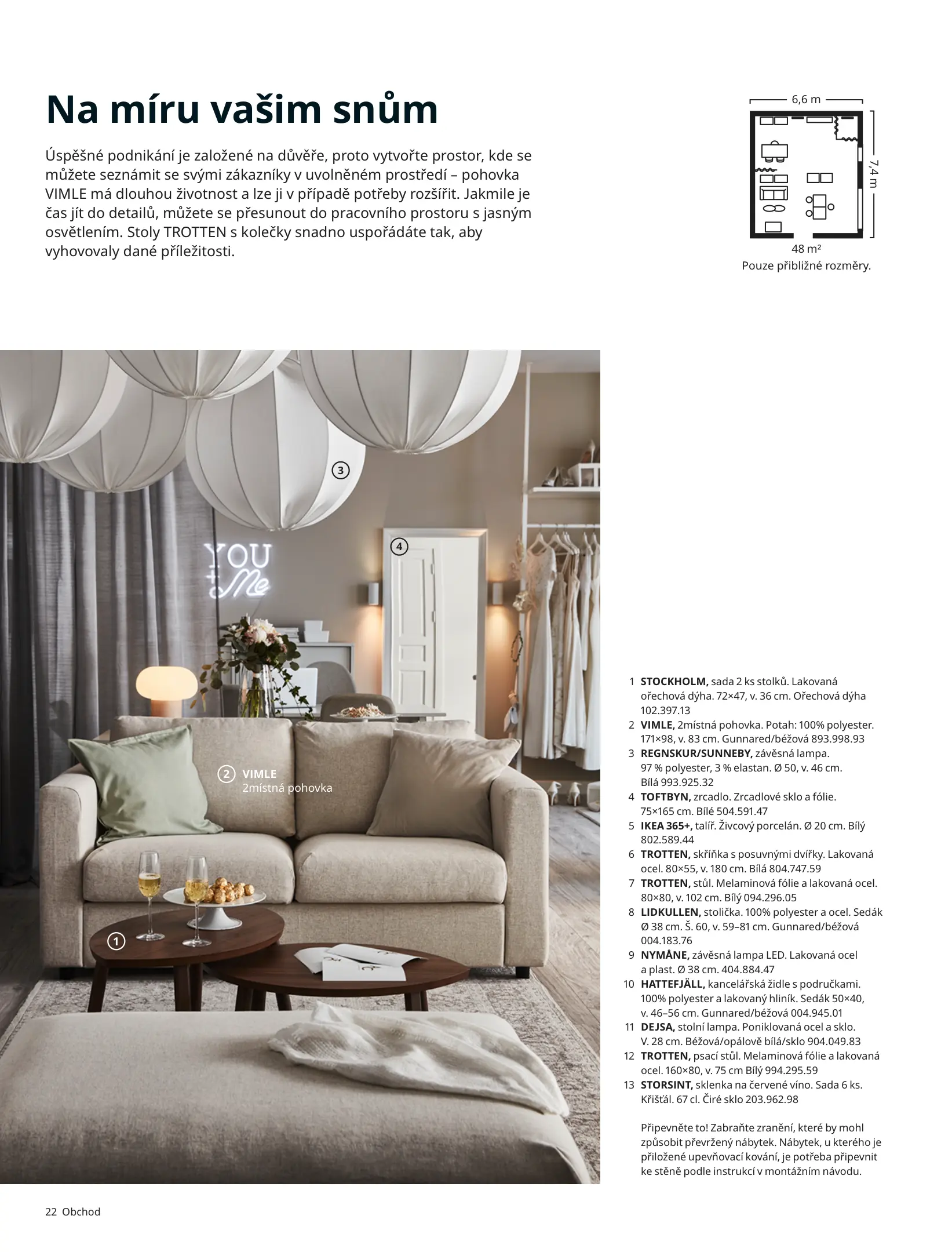 Na míru vašim snům

Úspěšné podnikání je založené na důvěře, proto vytvořte prostor, kde se můžete seznámit se svými zákazníky v uvolněném prostředí – pohovka VIMLE má dlouhou životnost a lze ji v případě potřeby rozšířit. Jakmile je čas jít do detailů, můžete se přesunout do pracovního prostoru s jasným osvětlením. Stoly TROTTEN s kolečky snadno uspořádáte tak, aby vyhovovaly dané příležitosti.

6,6 m

7,4 m

48 m²
Pouze přibližné rozměry.

3

4

YOU + Me

2 VIMLE
2místná pohovka

1

1 STOCKHOLM, sada 2 ks stolků. Lakovaná ořechová dýha. 72×47, v. 36 cm. Ořechová dýha 102.397.13
2 VIMLE, 2místná pohovka. Potah: 100% polyester. 171×98, v. 83 cm. Gunnared/béžová 893.998.93
3 REGNSKUR/SUNNEBY, závěsná lampa. 97 % polyester, 3 % elastan. Ø 50, v. 46 cm. Bílá 993.925.32
4 TOFTBYN, zrcadlo. Zrcadlové sklo a fólie. 75×165 cm. Bílé 504.591.47
5 IKEA 365+, talíř. Živcový porcelán. Ø 20 cm. Bílý 802.589.44
6 TROTTEN, skříňka s posuvnými dvířky. Lakovaná ocel. 80×55, v. 180 cm. Bílá 804.747.59
7 TROTTEN, stůl. Melaminová fólie a lakovaná ocel. 80×80, v. 102 cm. Bílý 094.296.05
8 LIDKULLEN, stolička. 100% polyester a ocel. Sedák Ø 38 cm. Š. 60, v. 59–81 cm. Gunnared/béžová 004.183.76
9 NYMÅNE, závěsná lampa LED. Lakovaná ocel a plast. Ø 38 cm. 404.884.47
10 HATTEFJÄLL, kancelářská židle s područkami. 100% polyester a lakovaný hliník. Sedák 50×40, v. 46–56 cm. Gunnared/béžová 004.945.01
11 DEJSA, stolní lampa. Poniklovaná ocel a sklo. V. 28 cm. Béžová/opálově bílá/sklo 904.049.83
12 TROTTEN, psací stůl. Melaminová fólie a lakovaná ocel. 160×80, v. 75 cm Bílý 994.295.59
13 STORSINT, sklenka na červené víno. Sada 6 ks. Křišťál. 67 cl. Čiré sklo 203.962.98

Připevněte to! Zabraňte zranění, které by mohl způsobit převržený nábytek. Nábytek, u kterého je přiložené upevňovací kování, je potřeba připevnit ke stěně podle instrukcí v montážním návodu.

22 Obchod